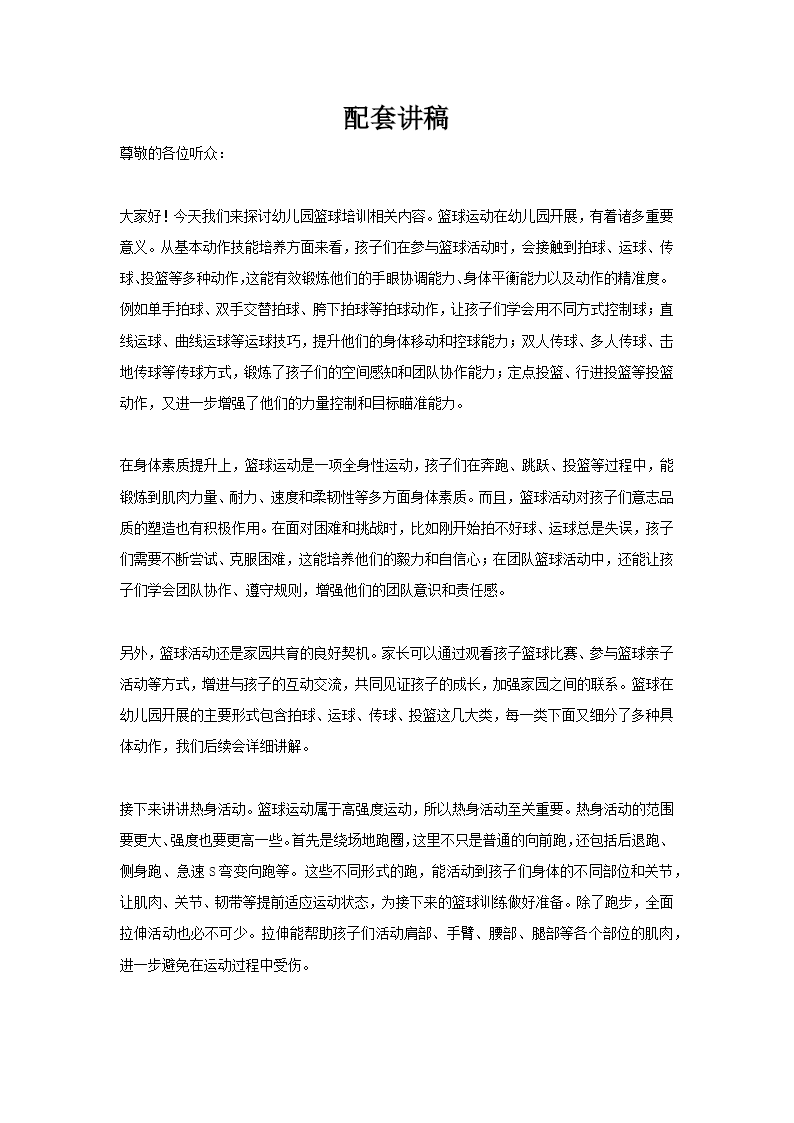 配套讲稿

尊敬的各位听众：

大家好！今天我们来探讨幼儿园篮球培训相关内容。篮球运动在幼儿园开展，有着诸多重要意义。从基本动作技能培养方面来看，孩子们在参与篮球活动时，会接触到拍球、运球、传球、投篮等多种动作，这能有效锻炼他们的手眼协调能力、身体平衡能力以及动作的精准度。例如单手拍球、双手交替拍球、胯下拍球等拍球动作，让孩子们学会用不同方式控制球；直线运球、曲线运球等运球技巧，提升他们的身体移动和控球能力；双人传球、多人传球、击地传球等传球方式，锻炼了孩子们的空间感知和团队协作能力；定点投篮、行进投篮等投篮动作，又进一步增强了他们的力量控制和目标瞄准能力。

在身体素质提升上，篮球运动是一项全身性运动，孩子们在奔跑、跳跃、投篮等过程中，能锻炼到肌肉力量、耐力、速度和柔韧性等多方面身体素质。而且，篮球活动对孩子们意志品质的塑造也有积极作用。在面对困难和挑战时，比如刚开始拍不好球、运球总是失误，孩子们需要不断尝试、克服困难，这能培养他们的毅力和自信心；在团队篮球活动中，还能让孩子们学会团队协作、遵守规则，增强他们的团队意识和责任感。

另外，篮球活动还是家园共育的良好契机。家长可以通过观看孩子篮球比赛、参与篮球亲子活动等方式，增进与孩子的互动交流，共同见证孩子的成长，加强家园之间的联系。篮球在幼儿园开展的主要形式包含拍球、运球、传球、投篮这几大类，每一类下面又细分了多种具体动作，我们后续会详细讲解。

接下来讲讲热身活动。篮球运动属于高强度运动，所以热身活动至关重要。热身活动的范围要更大、强度也要更高一些。首先是绕场地跑圈，这里不只是普通的向前跑，还包括后退跑、侧身跑、急速 S 弯变向跑等。这些不同形式的跑，能活动到孩子们身体的不同部位和关节，让肌肉、关节、韧带等提前适应运动状态，为接下来的篮球训练做好准备。除了跑步，全面拉伸活动也必不可少。拉伸能帮助孩子们活动肩部、手臂、腰部、腿部等各个部位的肌肉，进一步避免在运动过程中受伤。